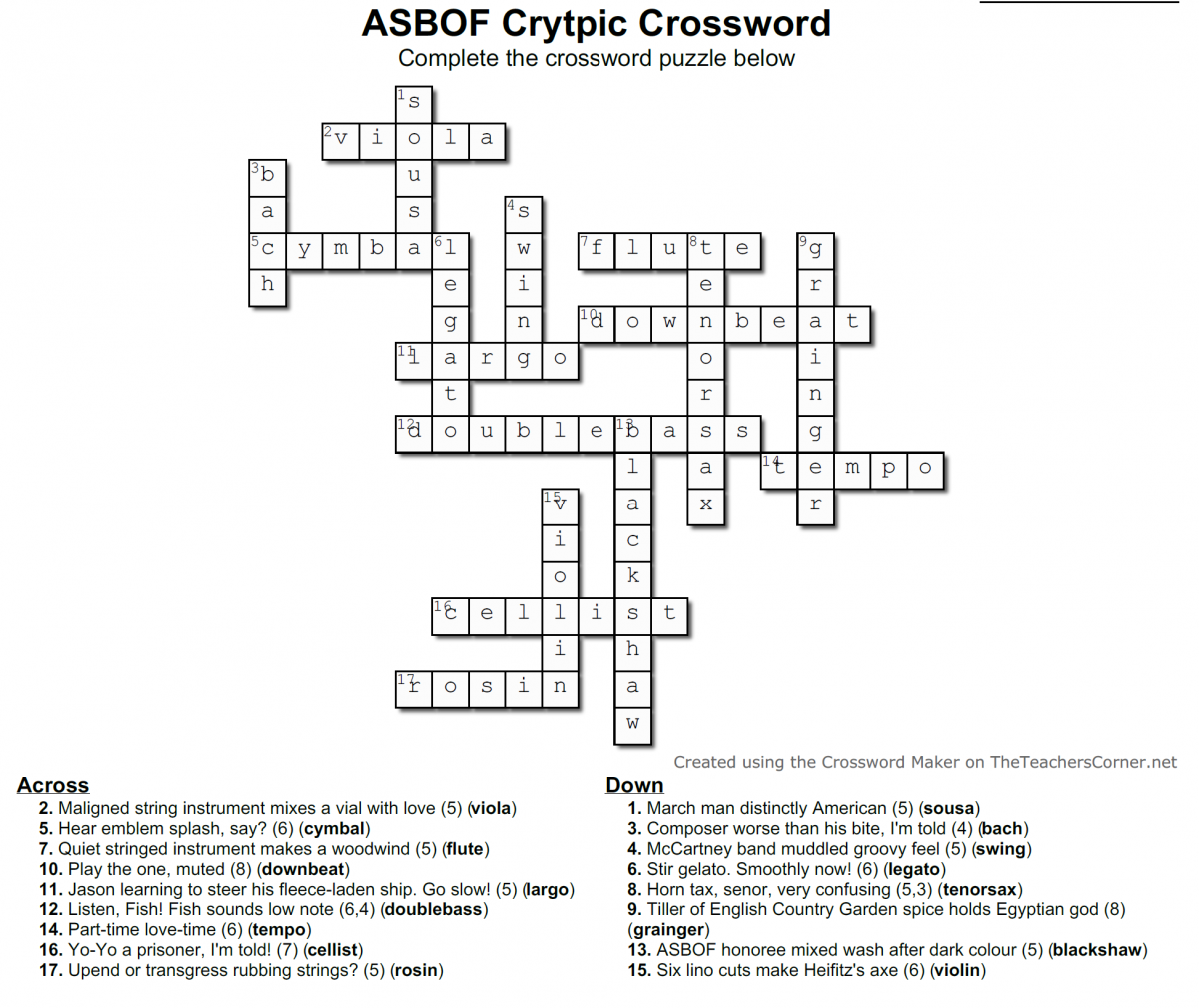 ASBOF Crytpic Crossword
Complete the crossword puzzle below

1 s
2 v i o l a
3 b
u
a
s
4 s
5 c y m b a 6 l
w
7 f l u 8 t e
9 g
h
e
i
e
r
g
n
10 d o w n b e a t
11 l a r g o
o
i
t
r
n
12 d o u b l e 13 b a s s
g
l
a
14 t e m p o
15 v
a
x
r
i
c
o
k
16 c e l l i s t
i
h
17 r o s i n
a
w

Created using the Crossword Maker on TheTeachersCorner.net

Across
2. Maligned string instrument mixes a vial with love (5) (viola)
5. Hear emblem splash, say? (6) (cymbal)
7. Quiet stringed instrument makes a woodwind (5) (flute)
10. Play the one, muted (8) (downbeat)
11. Jason learning to steer his fleece-laden ship. Go slow! (5) (largo)
12. Listen, Fish! Fish sounds low note (6,4) (doublebass)
14. Part-time love-time (6) (tempo)
16. Yo-Yo a prisoner, I'm told! (7) (cellist)
17. Upend or transgress rubbing strings? (5) (rosin)

Down
1. March man distinctly American (5) (sousa)
3. Composer worse than his bite, I'm told (4) (bach)
4. McCartney band muddled groovy feel (5) (swing)
6. Stir gelato. Smoothly now! (6) (legato)
8. Horn tax, senor, very confusing (5,3) (tenorsax)
9. Tiller of English Country Garden spice holds Egyptian god (8) (grainger)
13. ASBOF honoree mixed wash after dark colour (5) (blackshaw)
15. Six lino cuts make Heifitz's axe (6) (violin)